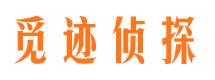 觅迹侦探